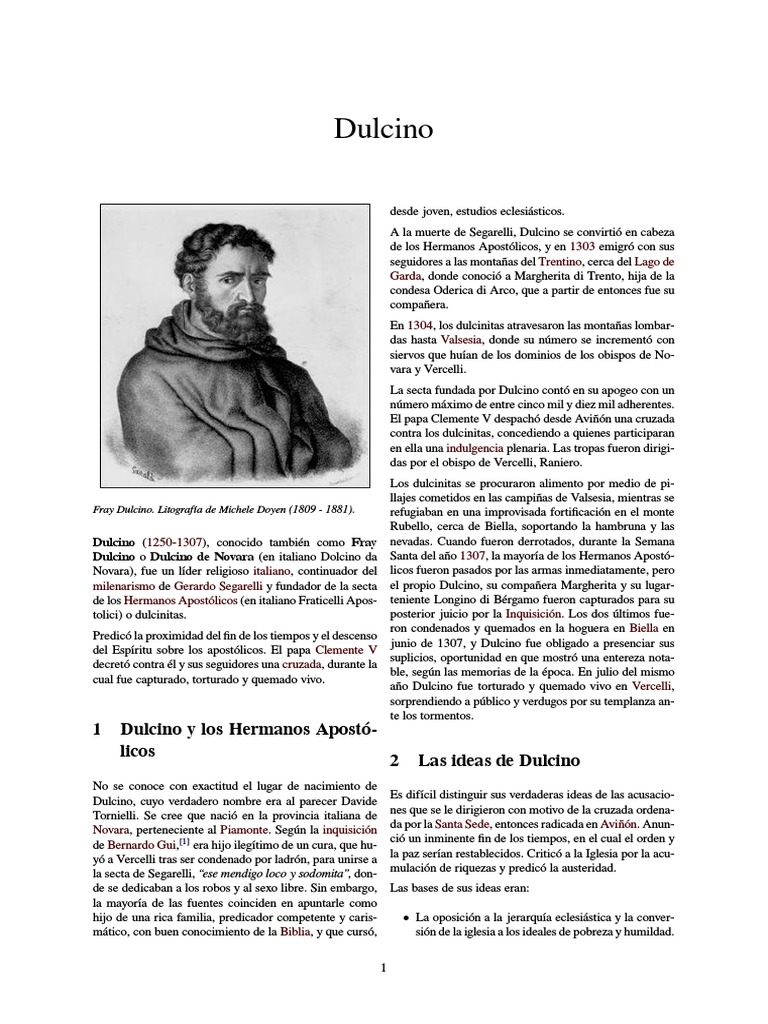 Dulcino

Fray Dulcino. Litografía de Michele Doyen (1809 - 1881).

Dulcino (1250-1307), conocido también como Fray Dulcino o Dulcino de Novara (en italiano Dolcino da Novara), fue un líder religioso italiano, continuador del milenarismo de Gerardo Segarelli y fundador de la secta de los Hermanos Apostólicos (en italiano Fraticelli Apostolici) o dulcinitas.

Predicó la proximidad del fin de los tiempos y el descenso del Espíritu sobre los apostólicos. El papa Clemente V decretó contra él y sus seguidores una cruzada, durante la cual fue capturado, torturado y quemado vivo.

1 Dulcino y los Hermanos Apostólicos

No se conoce con exactitud el lugar de nacimiento de Dulcino, cuyo verdadero nombre era al parecer Davide Tornielli. Se cree que nació en la provincia italiana de Novara, perteneciente al Piamonte. Según la inquisición de Bernardo Gui,[1] era hijo ilegítimo de un cura, que huyó a Vercelli tras ser condenado por ladrón, para unirse a la secta de Segarelli, "ese mendigo loco y sodomita", donde se dedicaban a los robos y al sexo libre. Sin embargo, la mayoría de las fuentes coinciden en apuntarle como hijo de una rica familia, predicador competente y carismático, con buen conocimiento de la Biblia, y que cursó, desde joven, estudios eclesiásticos.

A la muerte de Segarelli, Dulcino se convirtió en cabeza de los Hermanos Apostólicos, y en 1303 emigró con sus seguidores a las montañas del Trentino, cerca del Lago de Garda, donde conoció a Margherita di Trento, hija de la condesa Oderica di Arco, que a partir de entonces fue su compañera.

En 1304, los dulcinitas atravesaron las montañas lombardas hasta Valsesia, donde su número se incrementó con siervos que huían de los dominios de los obispos de Novara y Vercelli.

La secta fundada por Dulcino contó en su apogeo con un número máximo de entre cinco mil y diez mil adherentes. El papa Clemente V despachó desde Aviñón una cruzada contra los dulcinitas, concediendo a quienes participaran en ella una indulgencia plenaria. Las tropas fueron dirigidas por el obispo de Vercelli, Raniero.

Los dulcinitas se procuraron alimento por medio de pillajes cometidos en las campiñas de Valsesia, mientras se refugiaban en una improvisada fortificación en el monte Rubello, cerca de Biella, soportando la hambruna y las nevadas. Cuando fueron derrotados, durante la Semana Santa del año 1307, la mayoría de los Hermanos Apostólicos fueron pasados por las armas inmediatamente, pero el propio Dulcino, su compañera Margherita y su lugarteniente Longino di Bérgamo fueron capturados para su posterior juicio por la Inquisición. Los dos últimos fueron condenados y quemados en la hoguera en Biella en junio de 1307, y Dulcino fue obligado a presenciar sus suplicios, oportunidad en que mostró una entereza notable, según las memorias de la época. En julio del mismo año Dulcino fue torturado y quemado vivo en Vercelli, sorprendiendo a público y verdugos por su templanza ante los tormentos.

2 Las ideas de Dulcino

Es difícil distinguir sus verdaderas ideas de las acusaciones que se le dirigieron con motivo de la cruzada ordenada por la Santa Sede, entonces radicada en Aviñón. Anunció un inminente fin de los tiempos, en el cual el orden y la paz serían restablecidos. Criticó a la Iglesia por la acumulación de riquezas y predicó la austeridad.

Las bases de sus ideas eran:

• La oposición a la jerarquía eclesiástica y la conversión de la iglesia a los ideales de pobreza y humildad.

1